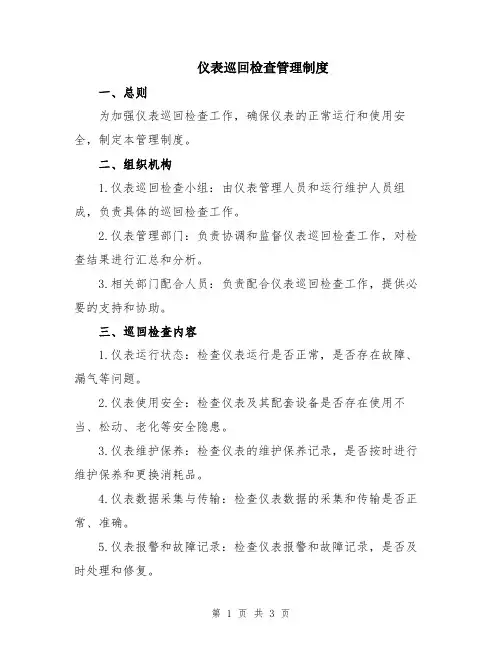 仪表巡回检查管理制度

一、总则

为加强仪表巡回检查工作，确保仪表的正常运行和使用安全，制定本管理制度。

二、组织机构

1.仪表巡回检查小组：由仪表管理人员和运行维护人员组成，负责具体的巡回检查工作。

2.仪表管理部门：负责协调和监督仪表巡回检查工作，对检查结果进行汇总和分析。

3.相关部门配合人员：负责配合仪表巡回检查工作，提供必要的支持和协助。

三、巡回检查内容

1.仪表运行状态：检查仪表运行是否正常，是否存在故障、漏气等问题。

2.仪表使用安全：检查仪表及其配套设备是否存在使用不当、松动、老化等安全隐患。

3.仪表维护保养：检查仪表的维护保养记录，是否按时进行维护保养和更换消耗品。

4.仪表数据采集与传输：检查仪表数据的采集和传输是否正常、准确。

5.仪表报警和故障记录：检查仪表报警和故障记录，是否及时处理和修复。

第 1 页 共 3 页